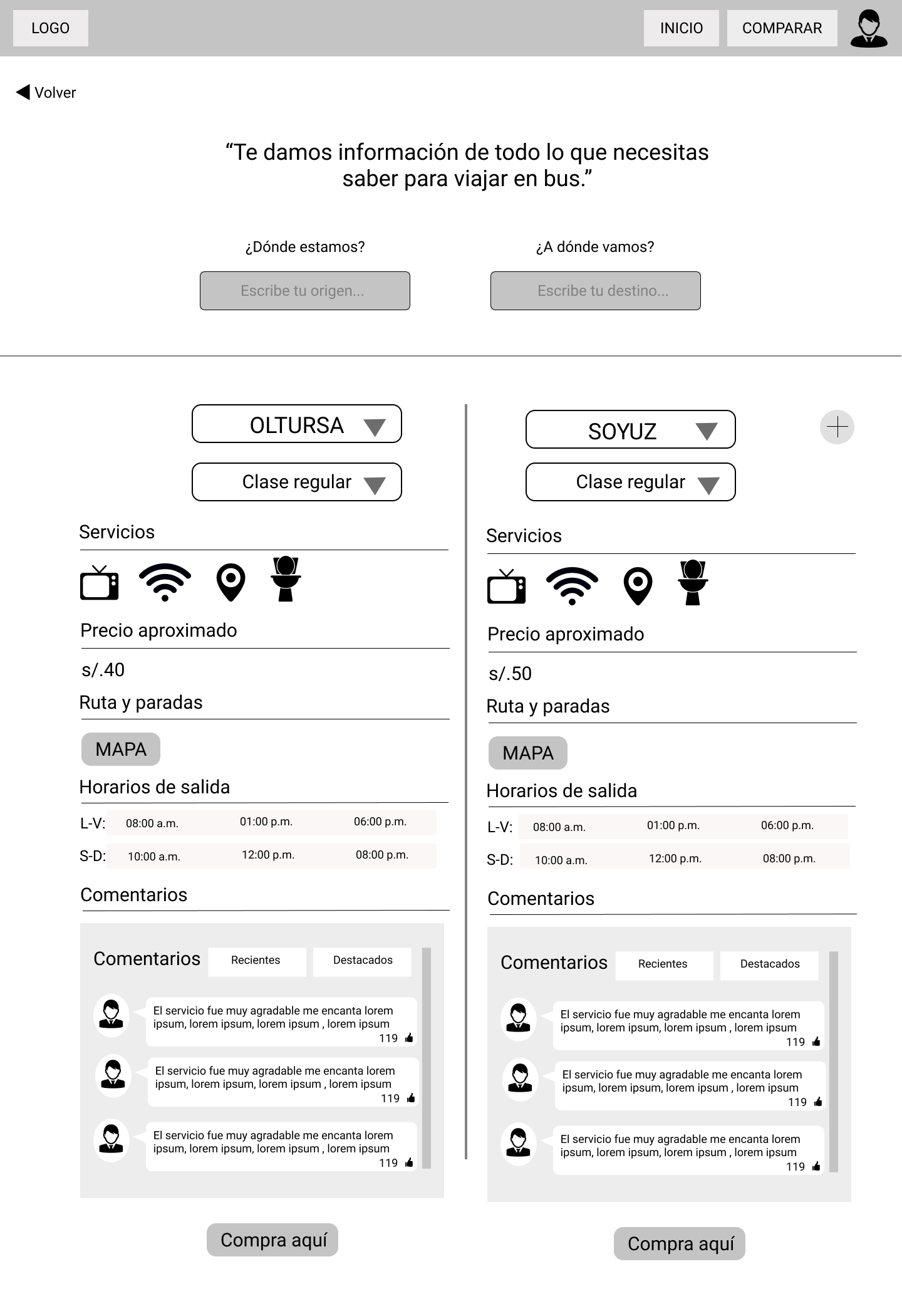 LOGO

INICIO COMPARAR

Volver

“Te damos información de todo lo que necesitas saber para viajar en bus.”

¿Dónde estamos?

Escribe tu origen...

¿A dónde vamos?

Escribe tu destino...

OLTURSA

Clase regular

Servicios

Precio aproximado

s/.40

Ruta y paradas

MAPA

Horarios de salida

| L-V: | 08:00 a.m. | 01:00 p.m. | 06:00 p.m. |
|---|---|---|---|
| S-D: | 10:00 a.m. | 12:00 p.m. | 08:00 p.m. |

Comentarios

Comentarios Recientes Destacados

El servicio fue muy agradable me encanta lorem ipsum, lorem ipsum, lorem ipsum , lorem ipsum 119

El servicio fue muy agradable me encanta lorem ipsum, lorem ipsum, lorem ipsum , lorem ipsum 119

El servicio fue muy agradable me encanta lorem ipsum, lorem ipsum, lorem ipsum , lorem ipsum 119

Compra aquí

SOYUZ

Clase regular

Servicios

Precio aproximado

s/.50

Ruta y paradas

MAPA

Horarios de salida

| L-V: | 08:00 a.m. | 01:00 p.m. | 06:00 p.m. |
|---|---|---|---|
| S-D: | 10:00 a.m. | 12:00 p.m. | 08:00 p.m. |

Comentarios

Comentarios Recientes Destacados

El servicio fue muy agradable me encanta lorem ipsum, lorem ipsum, lorem ipsum , lorem ipsum 119

El servicio fue muy agradable me encanta lorem ipsum, lorem ipsum, lorem ipsum , lorem ipsum 119

El servicio fue muy agradable me encanta lorem ipsum, lorem ipsum, lorem ipsum , lorem ipsum 119

Compra aquí